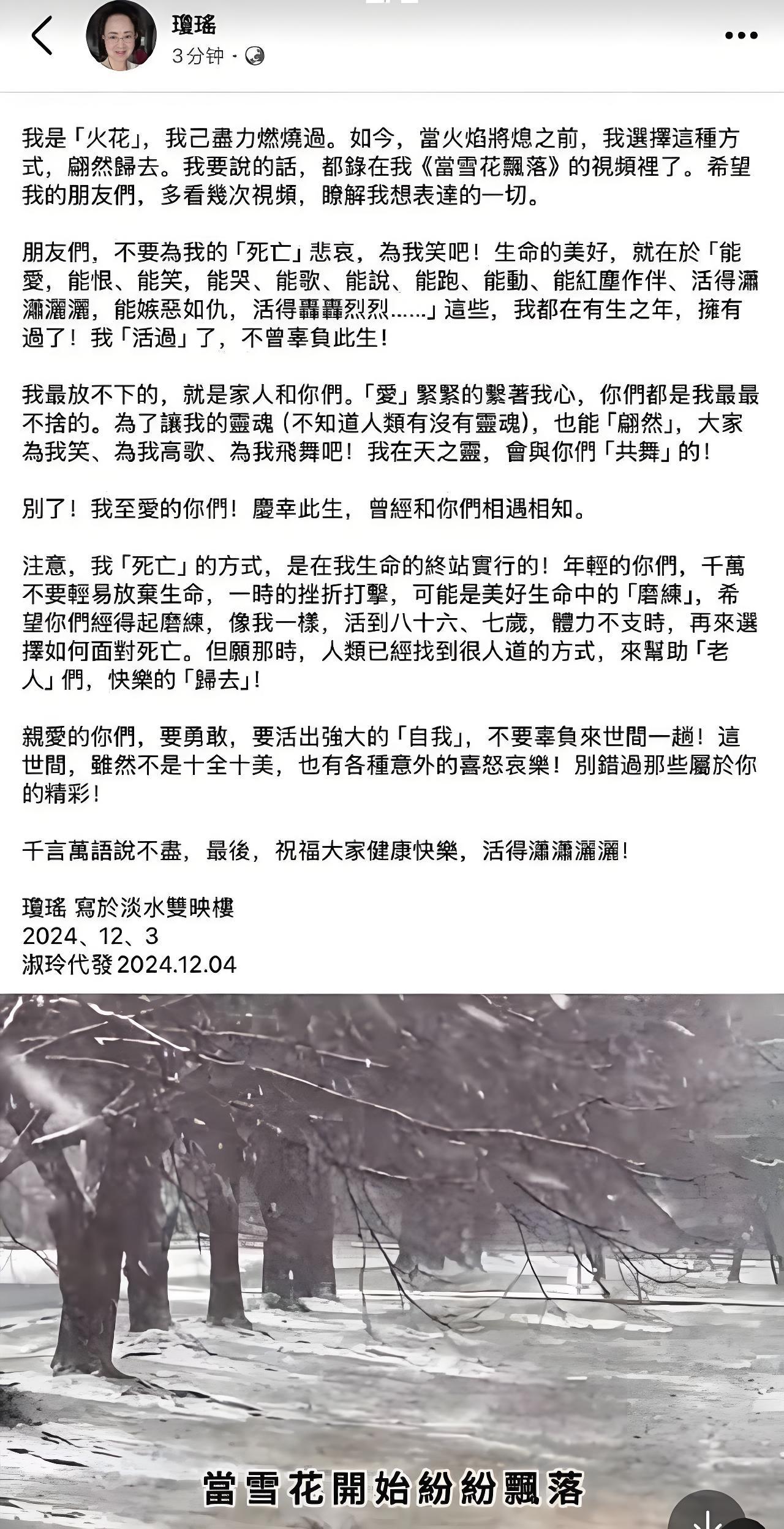 瓊瑤
3分钟 ·

我是「火花」，我已盡力燃燒過。如今，當火焰將熄之前，我選擇這種方式，翩然歸去。我要說的話，都錄在我《當雪花飄落》的視頻裡了。希望我的朋友們，多看幾次視頻，瞭解我想表達的一切。

朋友們，不要為我的「死亡」悲哀，為我笑吧！生命的美好，就在於「能愛，能恨、能笑，能哭、能歌、能說、能跑、能動、能紅塵作伴、活得瀟瀟灑灑，能嫉惡如仇，活得轟轟烈烈......」這些，我都在有生之年，擁有過了！我「活過」了，不曾辜負此生！

我最放不下的，就是家人和你們。「愛」緊緊的繫著我心，你們都是我最最不捨的。為了讓我的靈魂（不知道人類有沒有靈魂），也能「翩然」，大家為我笑、為我高歌、為我飛舞吧！我在天之靈，會與你們「共舞」的！

別了！我至愛的你們！慶幸此生，曾經和你們相遇相知。

注意，我「死亡」的方式，是在我生命的終站實行的！年輕的你們，千萬不要輕易放棄生命，一時的挫折打擊，可能是美好生命中的「磨練」，希望你們經得起磨練，像我一樣，活到八十六、七歲，體力不支時，再來選擇如何面對死亡。但願那時，人類已經找到很人道的方式，來幫助「老人」們，快樂的「歸去」！

親愛的你們，要勇敢，要活出強大的「自我」，不要辜負來世間一趟！這世間，雖然不是十全十美，也有各種意外的喜怒哀樂！別錯過那些屬於你的精彩！

千言萬語說不盡，最後，祝福大家健康快樂，活得瀟瀟灑灑！

瓊瑤 寫於淡水雙映樓
2024、12、3
淑玲代發 2024.12.04

當雪花開始紛紛飄落